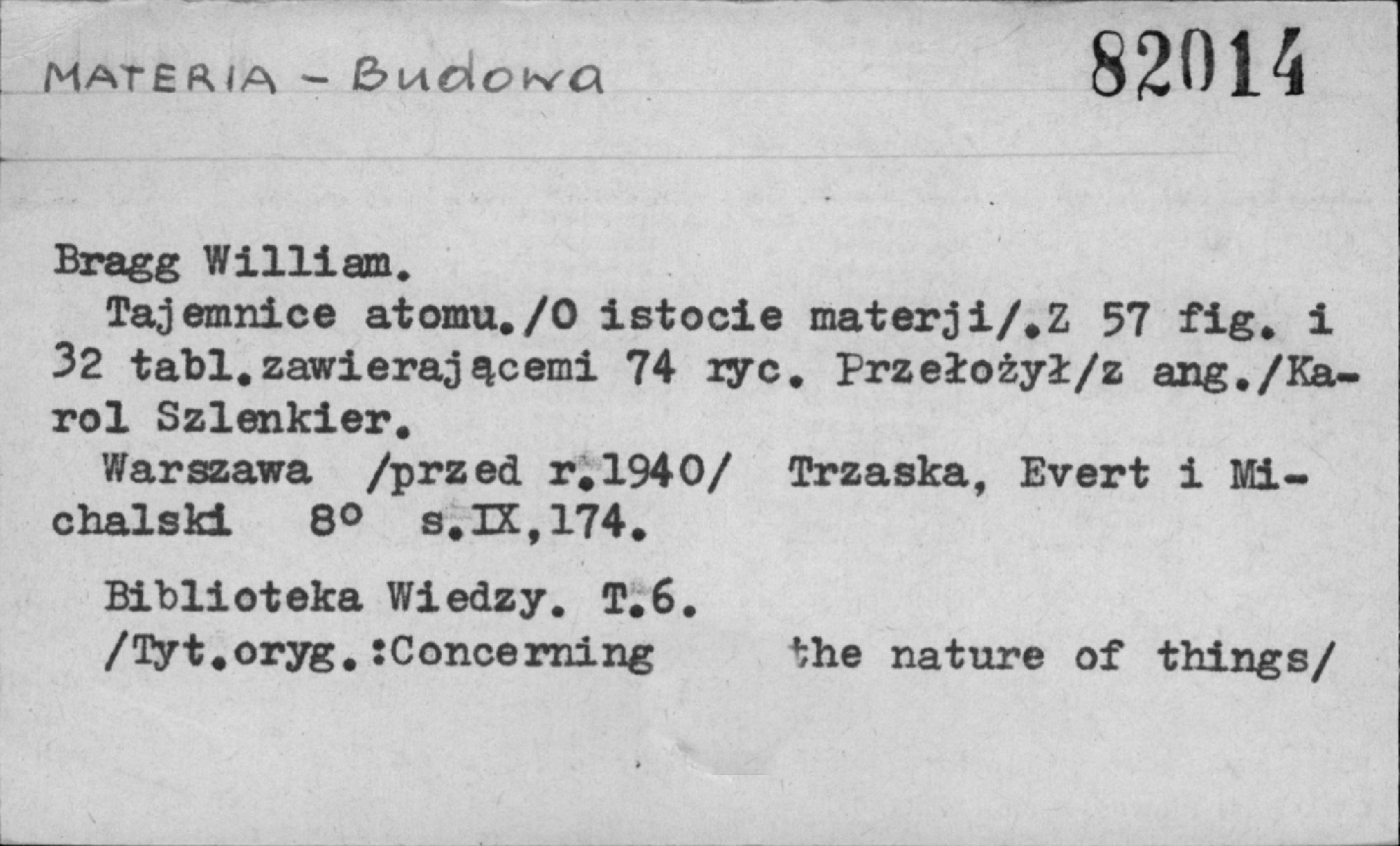 MATERIA - Budowa

82014

Bragg William.

Tajemnice atomu./O istocie materji/.Z 57 fig. i 32 tabl.zawierającemi 74 ryc. Przełożył/z ang./Karol Szlenkier.

Warszawa /przed r.1940/ Trzaska, Evert i Michalski 8° s.IX,174.

Biblioteka Wiedzy. T.6.

/Tyt.oryg.:Concerning the nature of things/